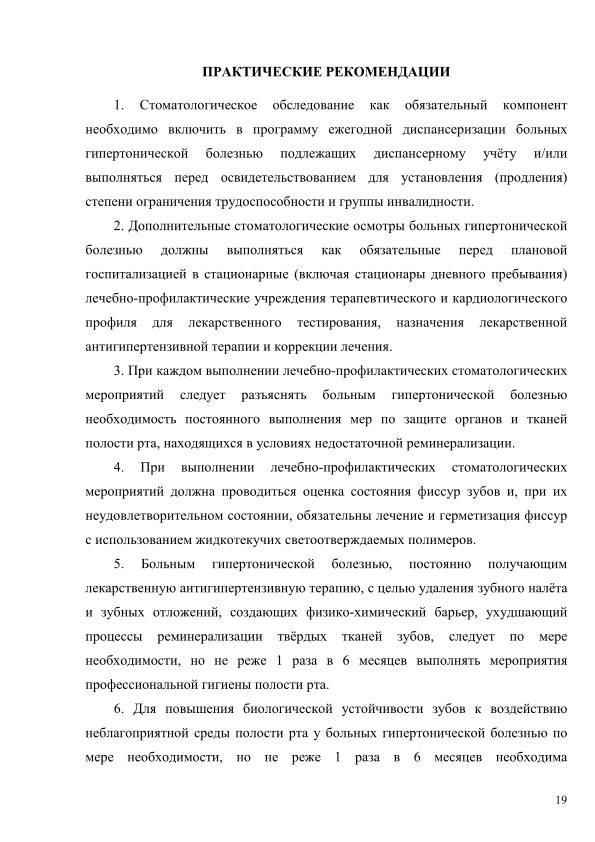 ПРАКТИЧЕСКИЕ РЕКОМЕНДАЦИИ

1. Стоматологическое обследование как обязательный компонент необходимо включить в программу ежегодной диспансеризации больных гипертонической болезнью подлежащих диспансерному учёту и/или выполняться перед освидетельствованием для установления (продления) степени ограничения трудоспособности и группы инвалидности.

2. Дополнительные стоматологические осмотры больных гипертонической болезнью должны выполняться как обязательные перед плановой госпитализацией в стационарные (включая стационары дневного пребывания) лечебно-профилактические учреждения терапевтического и кардиологического профиля для лекарственного тестирования, назначения лекарственной антигипертензивной терапии и коррекции лечения.

3. При каждом выполнении лечебно-профилактических стоматологических мероприятий следует разъяснять больным гипертонической болезнью необходимость постоянного выполнения мер по защите органов и тканей полости рта, находящихся в условиях недостаточной реминерализации.

4. При выполнении лечебно-профилактических стоматологических мероприятий должна проводиться оценка состояния фиссур зубов и, при их неудовлетворительном состоянии, обязательны лечение и герметизация фиссур с использованием жидкотекучих светоотверждаемых полимеров.

5. Больным гипертонической болезнью, постоянно получающим лекарственную антигипертензивную терапию, с целью удаления зубного налёта и зубных отложений, создающих физико-химический барьер, ухудшающий процессы реминерализации твёрдых тканей зубов, следует по мере необходимости, но не реже 1 раза в 6 месяцев выполнять мероприятия профессиональной гигиены полости рта.

6. Для повышения биологической устойчивости зубов к воздействию неблагоприятной среды полости рта у больных гипертонической болезнью по мере необходимости, но не реже 1 раза в 6 месяцев необходима

19